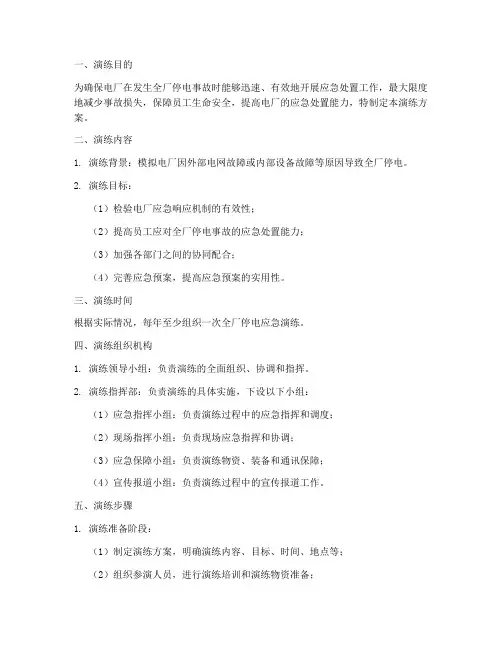 一、演练目的

为确保电厂在发生全厂停电事故时能够迅速、有效地开展应急处置工作，最大限度地减少事故损失，保障员工生命安全，提高电厂的应急处置能力，特制定本演练方案。

二、演练内容

1. 演练背景：模拟电厂因外部电网故障或内部设备故障等原因导致全厂停电。

2. 演练目标：

（1）检验电厂应急响应机制的有效性；

（2）提高员工应对全厂停电事故的应急处置能力；

（3）加强各部门之间的协同配合；

（4）完善应急预案，提高应急预案的实用性。

三、演练时间

根据实际情况，每年至少组织一次全厂停电应急演练。

四、演练组织机构

1. 演练领导小组：负责演练的全面组织、协调和指挥。

2. 演练指挥部：负责演练的具体实施，下设以下小组：

（1）应急指挥小组：负责演练过程中的应急指挥和调度；

（2）现场指挥小组：负责现场应急指挥和协调；

（3）应急保障小组：负责演练物资、装备和通讯保障；

（4）宣传报道小组：负责演练过程中的宣传报道工作。

五、演练步骤

1. 演练准备阶段：

（1）制定演练方案，明确演练内容、目标、时间、地点等；

（2）组织参演人员，进行演练培训和演练物资准备；